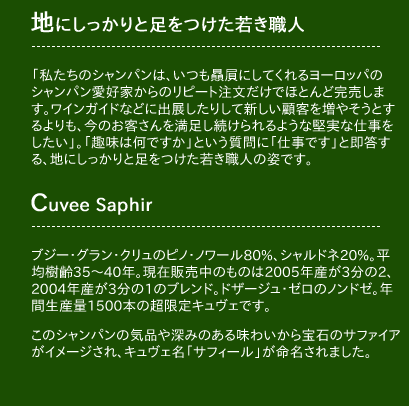 地にしっかりと足をつけた若き職人

「私たちのシャンパンは、いつも贔屓にしてくれるヨーロッパのシャンパン愛好家からのリピート注文だけでほとんど完売します。ワインガイドなどに出展したりして新しい顧客を増やそうとするよりも、今のお客さんを満足し続けられるような堅実な仕事をしたい」。「趣味は何ですか」という質問に「仕事です」と即答する、地にしっかりと足をつけた若き職人の姿です。

Cuvee Saphir

ブジー・グラン・クリュのピノ・ノワール80%、シャルドネ20%。平均樹齢35～40年。現在販売中のものは2005年産が3分の2、2004年産が3分の1のブレンド。ドザージュ・ゼロのノンドゼ。年間生産量1500本の超限定キュヴェです。

このシャンパンの気品や深みのある味わいから宝石のサファイアがイメージされ、キュヴェ名「サフィール」が命名されました。